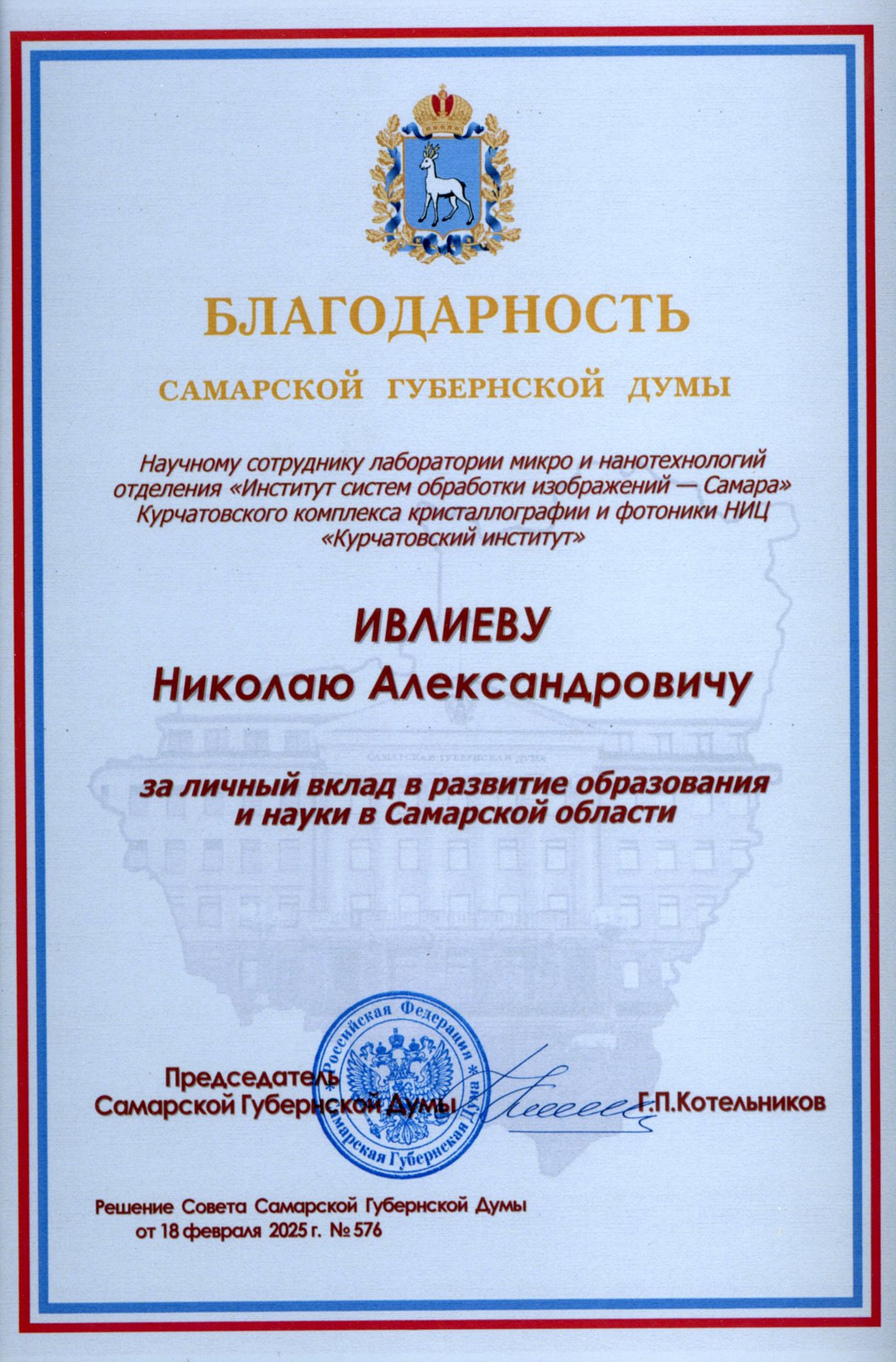 БЛАГОДАРНОСТЬ

САМАРСКОЙ ГУБЕРНСКОЙ ДУМЫ

Научному сотруднику лаборатории микро и нанотехнологий отделения «Институт систем обработки изображений — Самара» Курчатовского комплекса кристаллографии и фотоники НИЦ «Курчатовский институт»

ИВЛИЕВУ
Николаю Александровичу

САМАРСКАЯ ГУБЕРНСКАЯ ДУМА

за личный вклад в развитие образования и науки в Самарской области

Российская Федерация
Самарская Губернская Дума

Председатель
Самарской Губернской Думы Г.П.Котельников

Решение Совета Самарской Губернской Думы
от 18 февраля 2025 г. № 576